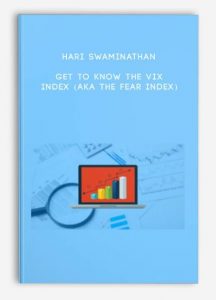 HARI SWAMINATHAN

GET TO KNOW THE VIX INDEX (AKA THE FEAR INDEX)